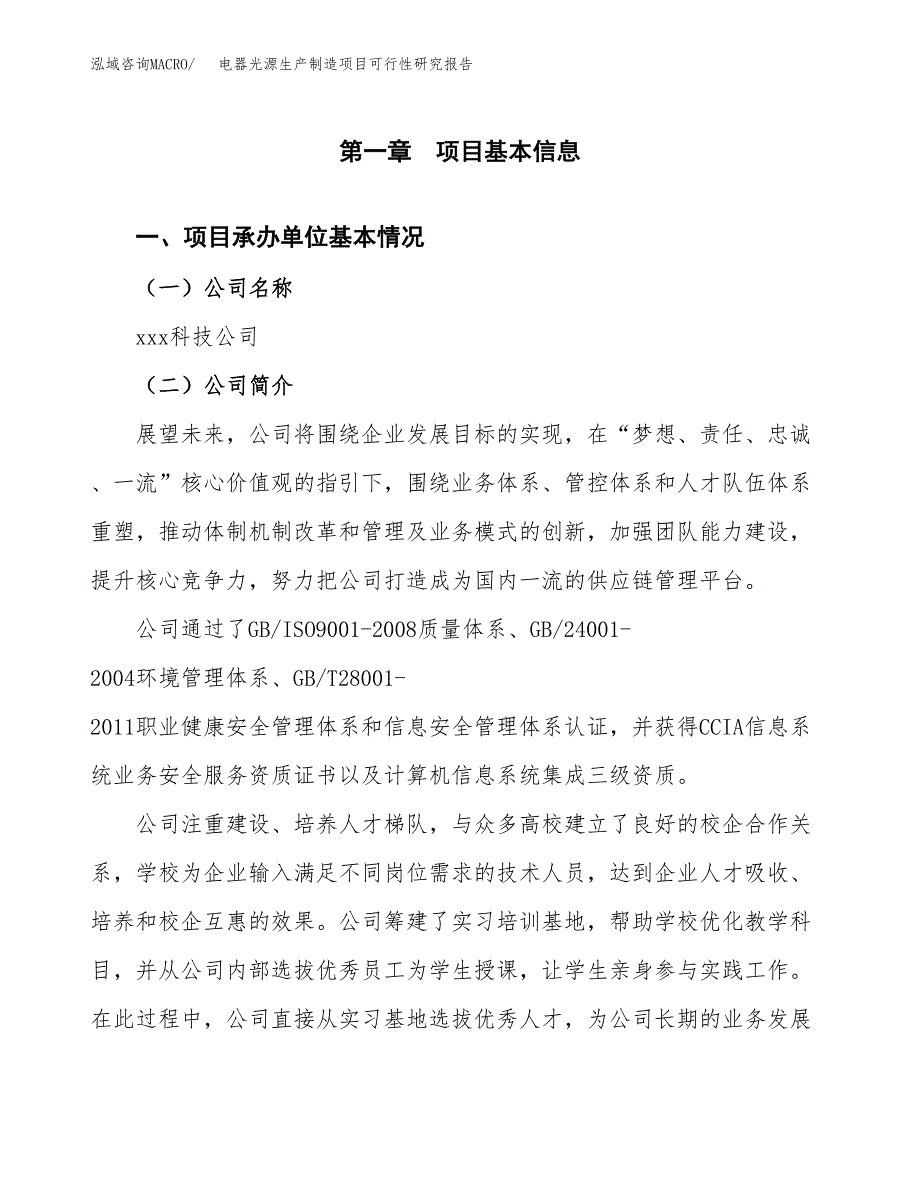 泓域咨询MACRO/　电器光源生产制造项目可行性研究报告

第一章　项目基本信息

一、项目承办单位基本情况

（一）公司名称

xxx科技公司

（二）公司简介

展望未来，公司将围绕企业发展目标的实现，在“梦想、责任、忠诚、一流”核心价值观的指引下，围绕业务体系、管控体系和人才队伍体系重塑，推动体制机制改革和管理及业务模式的创新，加强团队能力建设，提升核心竞争力，努力把公司打造成为国内一流的供应链管理平台。

公司通过了GB/ISO9001-2008质量体系、GB/24001-2004环境管理体系、GB/T28001-2011职业健康安全管理体系和信息安全管理体系认证，并获得CCIA信息系统业务安全服务资质证书以及计算机信息系统集成三级资质。

公司注重建设、培养人才梯队，与众多高校建立了良好的校企合作关系，学校为企业输入满足不同岗位需求的技术人员，达到企业人才吸收、培养和校企互惠的效果。公司筹建了实习培训基地，帮助学校优化教学科目，并从公司内部选拔优秀员工为学生授课，让学生亲身参与实践工作。在此过程中，公司直接从实习基地选拔优秀人才，为公司长期的业务发展